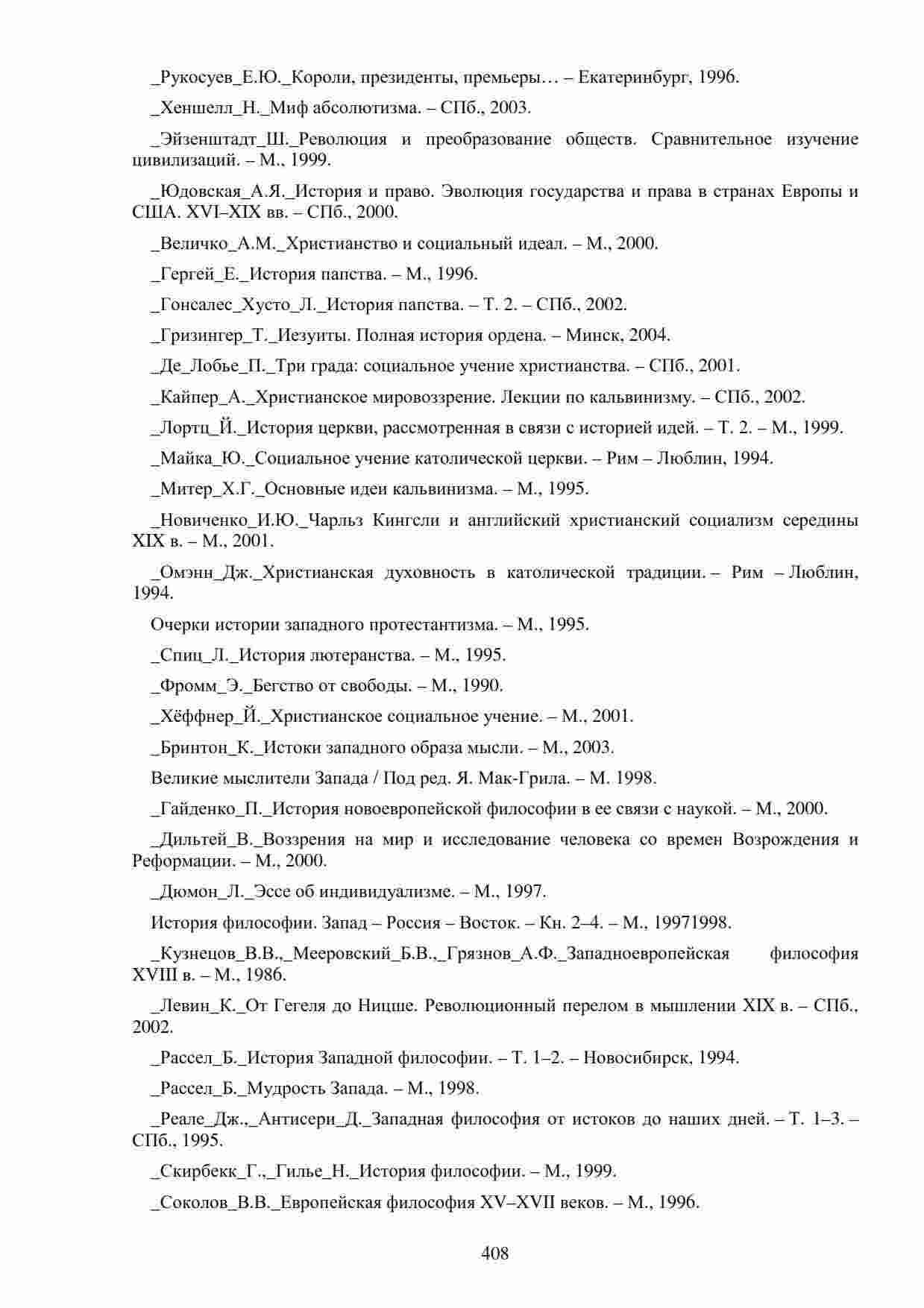 _Рукосуев_Е.Ю._Короли, президенты, премьеры… – Екатеринбург, 1996.

_Хеншелл_Н._Миф абсолютизма. – СПб., 2003.

_Эйзенштадт_Ш._Революция и преобразование обществ. Сравнительное изучение цивилизаций. – М., 1999.

_Юдовская_А.Я._История и право. Эволюция государства и права в странах Европы и США. XVI–XIX вв. – СПб., 2000.

_Величко_А.М._Христианство и социальный идеал. – М., 2000.

_Гергей_Е._История папства. – М., 1996.

_Гонсалес_Хусто_Л._История папства. – Т. 2. – СПб., 2002.

_Гризингер_Т._Иезуиты. Полная история ордена. – Минск, 2004.

_Де_Лобье_П._Три града: социальное учение христианства. – СПб., 2001.

_Кайпер_А._Христианское мировоззрение. Лекции по кальвинизму. – СПб., 2002.

_Лортц_Й._История церкви, рассмотренная в связи с историей идей. – Т. 2. – М., 1999.

_Майка_Ю._Социальное учение католической церкви. – Рим – Люблин, 1994.

_Митер_Х.Г._Основные идеи кальвинизма. – М., 1995.

_Новиченко_И.Ю._Чарльз Кингсли и английский христианский социализм середины XIX в. – М., 2001.

_Омэнн_Дж._Христианская духовность в католической традиции. – Рим – Люблин, 1994.

Очерки истории западного протестантизма. – М., 1995.

_Спиц_Л._История лютеранства. – М., 1995.

_Фромм_Э._Бегство от свободы. – М., 1990.

_Хёффнер_Й._Христианское социальное учение. – М., 2001.

_Бринтон_К._Истоки западного образа мысли. – М., 2003.

Великие мыслители Запада / Под ред. Я. Мак-Грила. – М. 1998.

_Гайденко_П._История новоевропейской философии в ее связи с наукой. – М., 2000.

_Дильтей_В._Воззрения на мир и исследование человека со времен Возрождения и Реформации. – М., 2000.

_Дюмон_Л._Эссе об индивидуализме. – М., 1997.

История философии. Запад – Россия – Восток. – Кн. 2–4. – М., 19971998.

_Кузнецов_В.В.,_Мееровский_Б.В.,_Грязнов_А.Ф._Западноевропейская философия XVIII в. – М., 1986.

_Левин_К._От Гегеля до Ницше. Революционный перелом в мышлении XIX в. – СПб., 2002.

_Рассел_Б._История Западной философии. – Т. 1–2. – Новосибирск, 1994.

_Рассел_Б._Мудрость Запада. – М., 1998.

_Реале_Дж.,_Антисери_Д._Западная философия от истоков до наших дней. – Т. 1–3. – СПб., 1995.

_Скирбекк_Г.,_Гилье_Н._История философии. – М., 1999.

_Соколов_В.В._Европейская философия XV–XVII веков. – М., 1996.

408